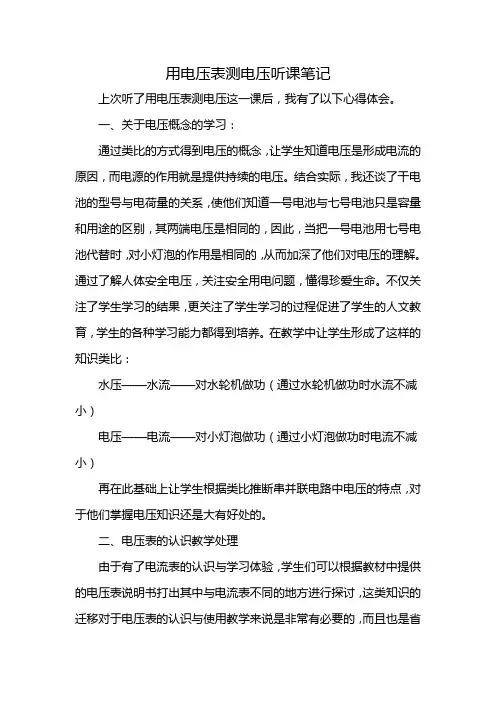 用电压表测电压听课笔记

上次听了用电压表测电压这一课后，我有了以下心得体会。

一、关于电压概念的学习：

通过类比的方式得到电压的概念，让学生知道电压是形成电流的原因，而电源的作用就是提供持续的电压。结合实际，我还谈了干电池的型号与电荷量的关系，使他们知道一号电池与七号电池只是容量和用途的区别，其两端电压是相同的，因此，当把一号电池用七号电池代替时，对小灯泡的作用是相同的，从而加深了他们对电压的理解。通过了解人体安全电压，关注安全用电问题，懂得珍爱生命。不仅关注了学生学习的结果，更关注了学生学习的过程促进了学生的人文教育，学生的各种学习能力都得到培养。在教学中让学生形成了这样的知识类比：

水压——水流——对水轮机做功（通过水轮机做功时水流不减小）

电压——电流——对小灯泡做功（通过小灯泡做功时电流不减小）

再在此基础上让学生根据类比推断串并联电路中电压的特点，对于他们掌握电压知识还是大有好处的。

二、电压表的认识教学处理

由于有了电流表的认识与学习体验，学生们可以根据教材中提供的电压表说明书打出其中与电流表不同的地方进行探讨，这类知识的迁移对于电压表的认识与使用教学来说是非常有必要的，而且也是省